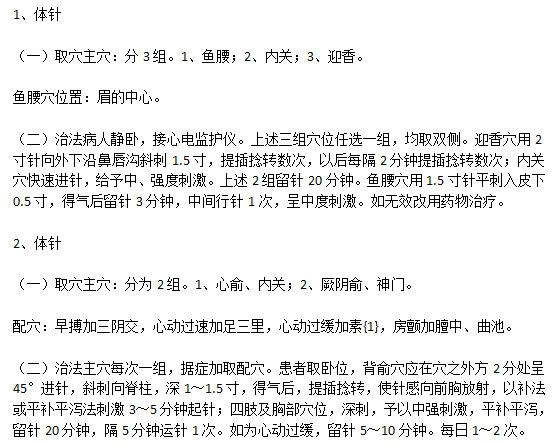 1、体针

（一）取穴主穴：分 3 组。1、鱼腰；2、内关；3、迎香。

鱼腰穴位置：眉的中心。

（二）治法病人静卧，接心电监护仪。上述三组穴位任选一组，均取双侧。迎香穴用 2 寸针向外下沿鼻唇沟斜刺 1.5 寸，提插捻转数次，以后每隔 2 分钟提插捻转数次；内关穴快速进针，给予中、强度刺激。上述 2 组留针 20 分钟。鱼腰穴用 1.5 寸针平刺入皮下 0.5 寸，得气后留针 3 分钟，中间行针 1 次，呈中度刺激。如无效改用药物治疗。

2、体针

（一）取穴主穴：分为 2 组。1、心俞、内关；2、厥阴俞、神门。

配穴：早搏加三阴交，心动过速加足三里，心动过缓加素{1}，房颤加膻中、曲池。

（二）治法主穴每次一组，据症加取配穴。患者取卧位，背俞穴应在穴之外方 2 分处呈 45° 进针，斜刺向脊柱，深 1～1.5 寸，得气后，提插捻转，使针感向前胸放射，以补法或平补平泻法刺激 3～5 分钟起针；四肢及胸部穴位，深刺，予以中强刺激，平补平泻，留针 20 分钟，隔 5 分钟运针 1 次。如为心动过缓，留针 5～10 分钟。每日 1～2 次。